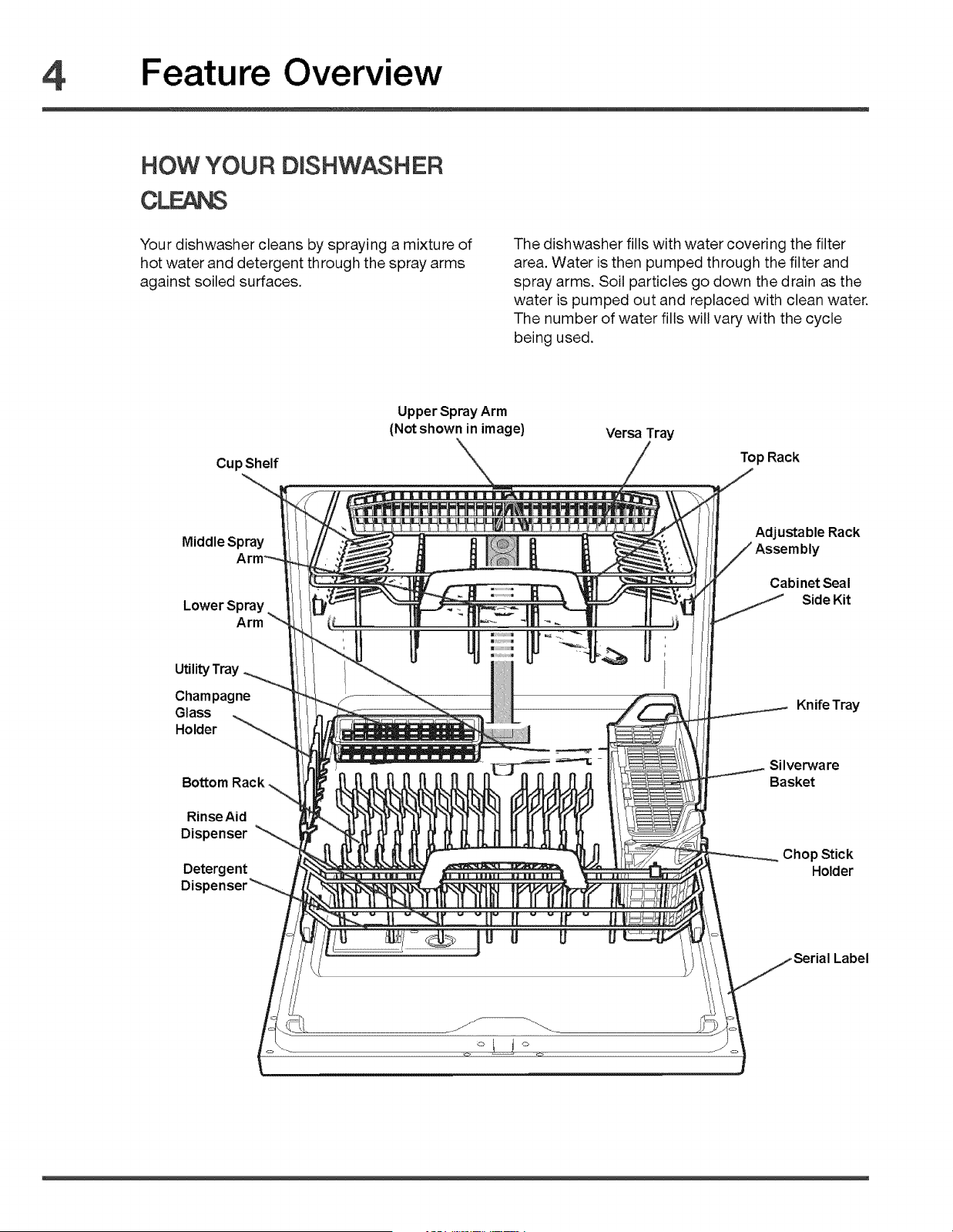 4 Feature Overview

HOW YOUR DISHWASHER CLEANS

Your dishwasher cleans by spraying a mixture of hot water and detergent through the spray arms against soiled surfaces.

The dishwasher fills with water covering the filter area. Water is then pumped through the filter and spray arms. Soil particles go down the drain as the water is pumped out and replaced with clean water. The number of water fills will vary with the cycle being used.

Upper Spray Arm
(Not shown in image)

Versa Tray

Cup Shelf

Top Rack

Middle Spray
Arm

Adjustable Rack
Assembly

Cabinet Seal
Side Kit

Lower Spray
Arm

Utility Tray

Champagne
Glass
Holder

Knife Tray

Silverware
Basket

Bottom Rack

Rinse Aid
Dispenser

Chop Stick
Holder

Detergent
Dispenser

Serial Label